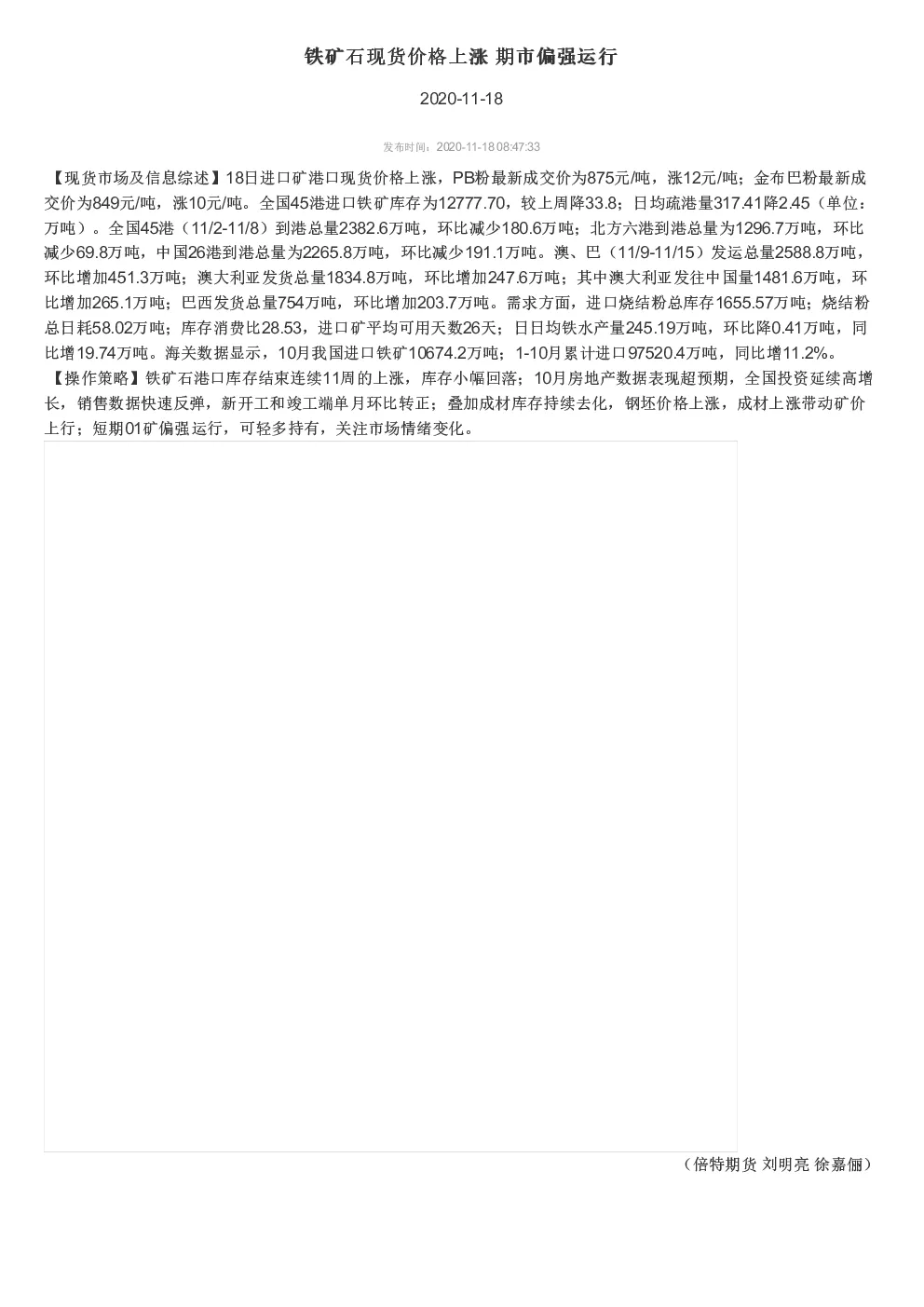 铁矿石现货价格上涨 期市偏强运行

2020-11-18

发布时间：2020-11-18 08:47:33

【现货市场及信息综述】18日进口矿港口现货价格上涨，PB粉最新成交价为875元/吨，涨12元/吨；金布巴粉最新成交价为849元/吨，涨10元/吨。全国45港进口铁矿库存为12777.70，较上周降33.8；日均疏港量317.41降2.45（单位：万吨）。全国45港（11/2-11/8）到港总量2382.6万吨，环比减少180.6万吨；北方六港到港总量为1296.7万吨，环比减少69.8万吨，中国26港到港总量为2265.8万吨，环比减少191.1万吨。澳、巴（11/9-11/15）发运总量2588.8万吨，环比增加451.3万吨；澳大利亚发货总量1834.8万吨，环比增加247.6万吨；其中澳大利亚发往中国量1481.6万吨，环比增加265.1万吨；巴西发货总量754万吨，环比增加203.7万吨。需求方面，进口烧结粉总库存1655.57万吨；烧结粉总日耗58.02万吨；库存消费比28.53，进口矿平均可用天数26天；日日均铁水产量245.19万吨，环比降0.41万吨，同比增19.74万吨。海关数据显示，10月我国进口铁矿10674.2万吨；1-10月累计进口97520.4万吨，同比增11.2%。
【操作策略】铁矿石港口库存结束连续11周的上涨，库存小幅回落；10月房地产数据表现超预期，全国投资延续高增长，销售数据快速反弹，新开工和竣工端单月环比转正；叠加成材库存持续去化，钢坯价格上涨，成材上涨带动矿价上行；短期01矿偏强运行，可轻多持有，关注市场情绪变化。

（倍特期货 刘明亮 徐嘉俪）